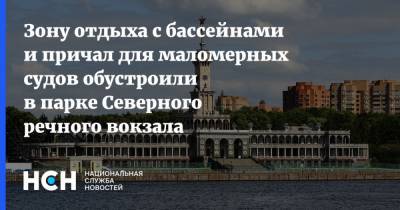 Зону отдыха с бассейнами и причал для маломерных судов обустроили в парке Северного речного вокзала

НСН НАЦИОНАЛЬНАЯ СЛУЖБА НОВОСТЕЙ